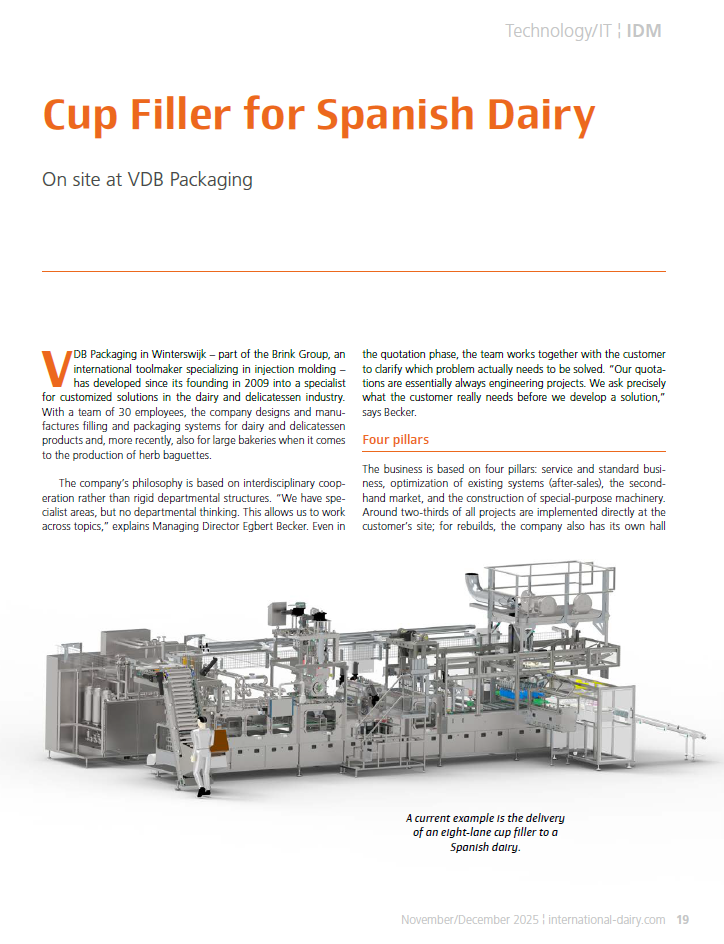 Technology/IT ¦ IDM

Cup Filler for Spanish Dairy

On site at VDB Packaging

VDB Packaging in Winterswijk – part of the Brink Group, an international toolmaker specializing in injection molding – has developed since its founding in 2009 into a specialist for customized solutions in the dairy and delicatessen industry. With a team of 30 employees, the company designs and manufactures filling and packaging systems for dairy and delicatessen products and, more recently, also for large bakeries when it comes to the production of herb baguettes.

The company's philosophy is based on interdisciplinary cooperation rather than rigid departmental structures. "We have specialist areas, but no departmental thinking. This allows us to work across topics," explains Managing Director Egbert Becker. Even in the quotation phase, the team works together with the customer to clarify which problem actually needs to be solved. "Our quotations are essentially always engineering projects. We ask precisely what the customer really needs before we develop a solution," says Becker.

Four pillars

The business is based on four pillars: service and standard business, optimization of existing systems (after-sales), the second-hand market, and the construction of special-purpose machinery. Around two-thirds of all projects are implemented directly at the customer's site; for rebuilds, the company also has its own hall

A current example is the delivery of an eight-lane cup filler to a Spanish dairy.

November/December 2025 ¦ international-dairy.com 19